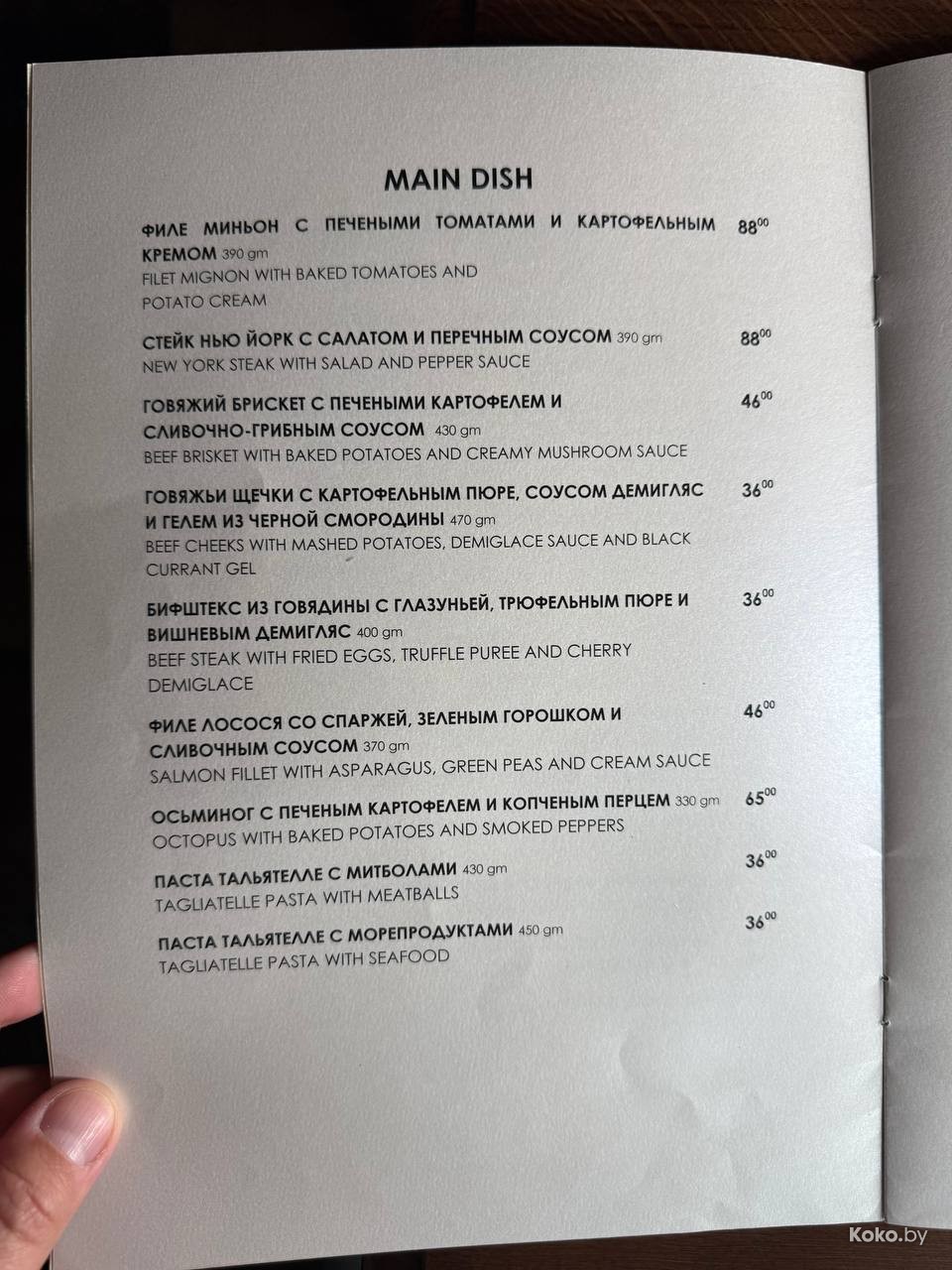 MAIN DISH

ФИЛЕ МИНЬОН С ПЕЧЕНЫМИ ТОМАТАМИ И КАРТОФЕЛЬНЫМ КРЕМОМ 390 gm $88^{00}$
FILET MIGNON WITH BAKED TOMATOES AND POTATO CREAM

СТЕЙК НЬЮ ЙОРК С САЛАТОМ И ПЕРЕЧНЫМ СОУСОМ 390 gm $88^{00}$
NEW YORK STEAK WITH SALAD AND PEPPER SAUCE

ГОВЯЖИЙ БРИСКЕТ С ПЕЧЕНЫМИ КАРТОФЕЛЕМ И СЛИВОЧНО-ГРИБНЫМ СОУСОМ 430 gm $46^{00}$
BEEF BRISKET WITH BAKED POTATOES AND CREAMY MUSHROOM SAUCE

ГОВЯЖЬИ ЩЕЧКИ С КАРТОФЕЛЬНЫМ ПЮРЕ, СОУСОМ ДЕМИГЛЯС И ГЕЛЕМ ИЗ ЧЕРНОЙ СМОРОДИНЫ 470 gm $36^{00}$
BEEF CHEEKS WITH MASHED POTATOES, DEMIGLACE SAUCE AND BLACK CURRANT GEL

БИФШТЕКС ИЗ ГОВЯДИНЫ С ГЛАЗУНЬЕЙ, ТРЮФЕЛЬНЫМ ПЮРЕ И ВИШНЕВЫМ ДЕМИГЛЯС 400 gm $36^{00}$
BEEF STEAK WITH FRIED EGGS, TRUFFLE PUREE AND CHERRY DEMIGLACE

ФИЛЕ ЛОСОСЯ СО СПАРЖЕЙ, ЗЕЛЕНЫМ ГОРОШКОМ И СЛИВОЧНЫМ СОУСОМ 370 gm $46^{00}$
SALMON FILLET WITH ASPARAGUS, GREEN PEAS AND CREAM SAUCE

ОСЬМИНОГ С ПЕЧЕНЫМ КАРТОФЕЛЕМ И КОПЧЕНЫМ ПЕРЦЕМ 330 gm $65^{00}$
OCTOPUS WITH BAKED POTATOES AND SMOKED PEPPERS

ПАСТА ТАЛЬЯТЕЛЛЕ С МИТБОЛАМИ 430 gm $36^{00}$
TAGLIATELLE PASTA WITH MEATBALLS

ПАСТА ТАЛЬЯТЕЛЛЕ С МОРЕПРОДУКТАМИ 450 gm $36^{00}$
TAGLIATELLE PASTA WITH SEAFOOD

Koko.by